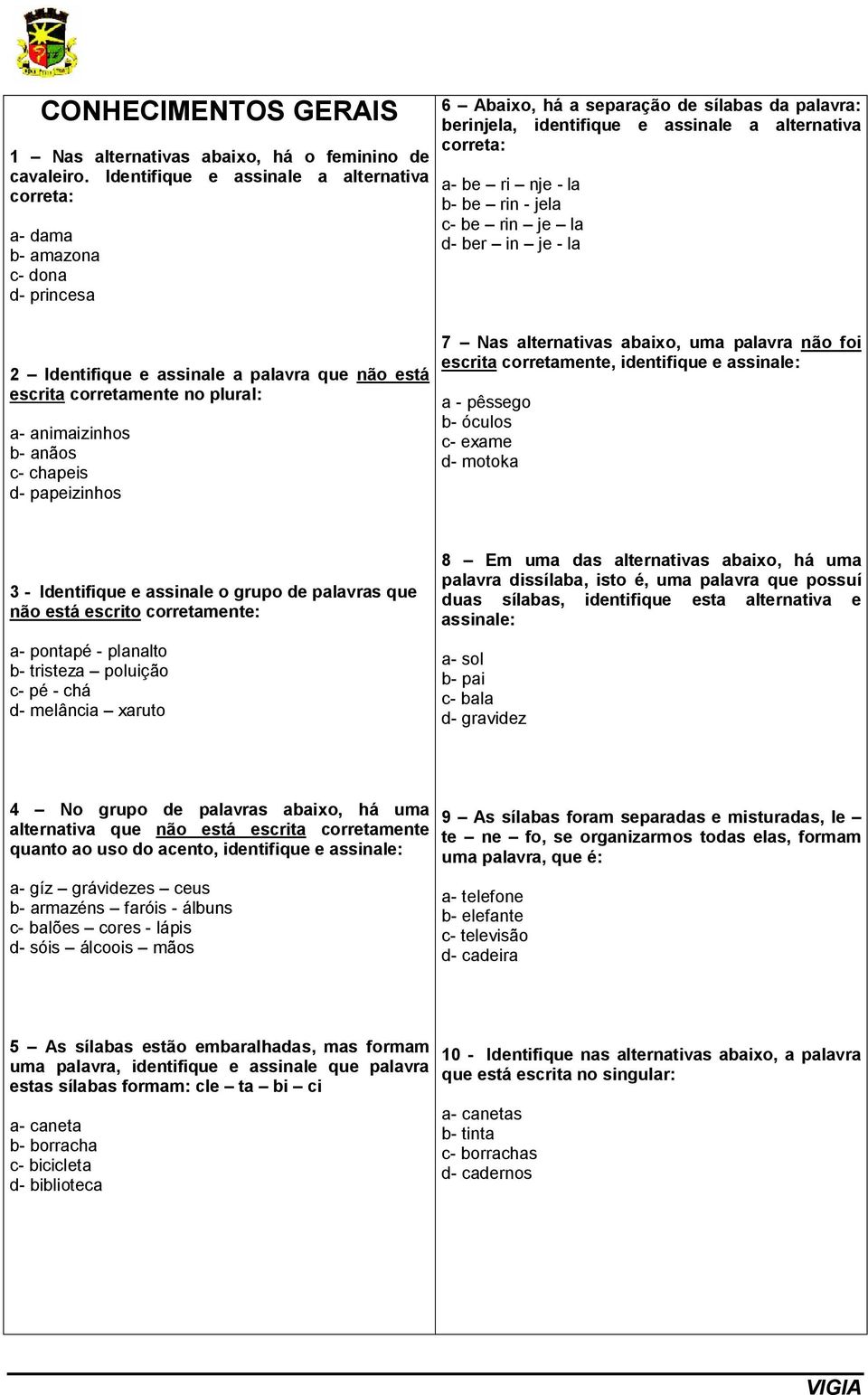 CONHECIMENTOS GERAIS

1 – Nas alternativas abaixo, há o feminino de cavaleiro. Identifique e assinale a alternativa correta:

a- dama
b- amazona
c- dona
d- princesa

2 – Identifique e assinale a palavra que não está escrita corretamente no plural:

a- animaizinhos
b- anãos
c- chapeis
d- papeizinhos

3 - Identifique e assinale o grupo de palavras que não está escrito corretamente:

a- pontapé - planalto
b- tristeza – poluição
c- pé - chá
d- melância – xaruto

4 – No grupo de palavras abaixo, há uma alternativa que não está escrita corretamente quanto ao uso do acento, identifique e assinale:

a- gíz – grávidezes – ceus
b- armazéns – faróis - álbuns
c- balões – cores - lápis
d- sóis – álcoois – mãos

5 – As sílabas estão embaralhadas, mas formam uma palavra, identifique e assinale que palavra estas sílabas formam: cle – ta – bi – ci

a- caneta
b- borracha
c- bicicleta
d- biblioteca

6 – Abaixo, há a separação de sílabas da palavra: berinjela, identifique e assinale a alternativa correta:

a- be – ri – nje - la
b- be – rin - jela
c- be – rin – je – la
d- ber – in – je - la

7 – Nas alternativas abaixo, uma palavra não foi escrita corretamente, identifique e assinale:

a - pêssego
b- óculos
c- exame
d- motoka

8 – Em uma das alternativas abaixo, há uma palavra dissílaba, isto é, uma palavra que possuí duas sílabas, identifique esta alternativa e assinale:

a- sol
b- pai
c- bala
d- gravidez

9 – As sílabas foram separadas e misturadas, le – te – ne – fo, se organizarmos todas elas, formam uma palavra, que é:

a- telefone
b- elefante
c- televisão
d- cadeira

10 - Identifique nas alternativas abaixo, a palavra que está escrita no singular:

a- canetas
b- tinta
c- borrachas
d- cadernos

VIGIA